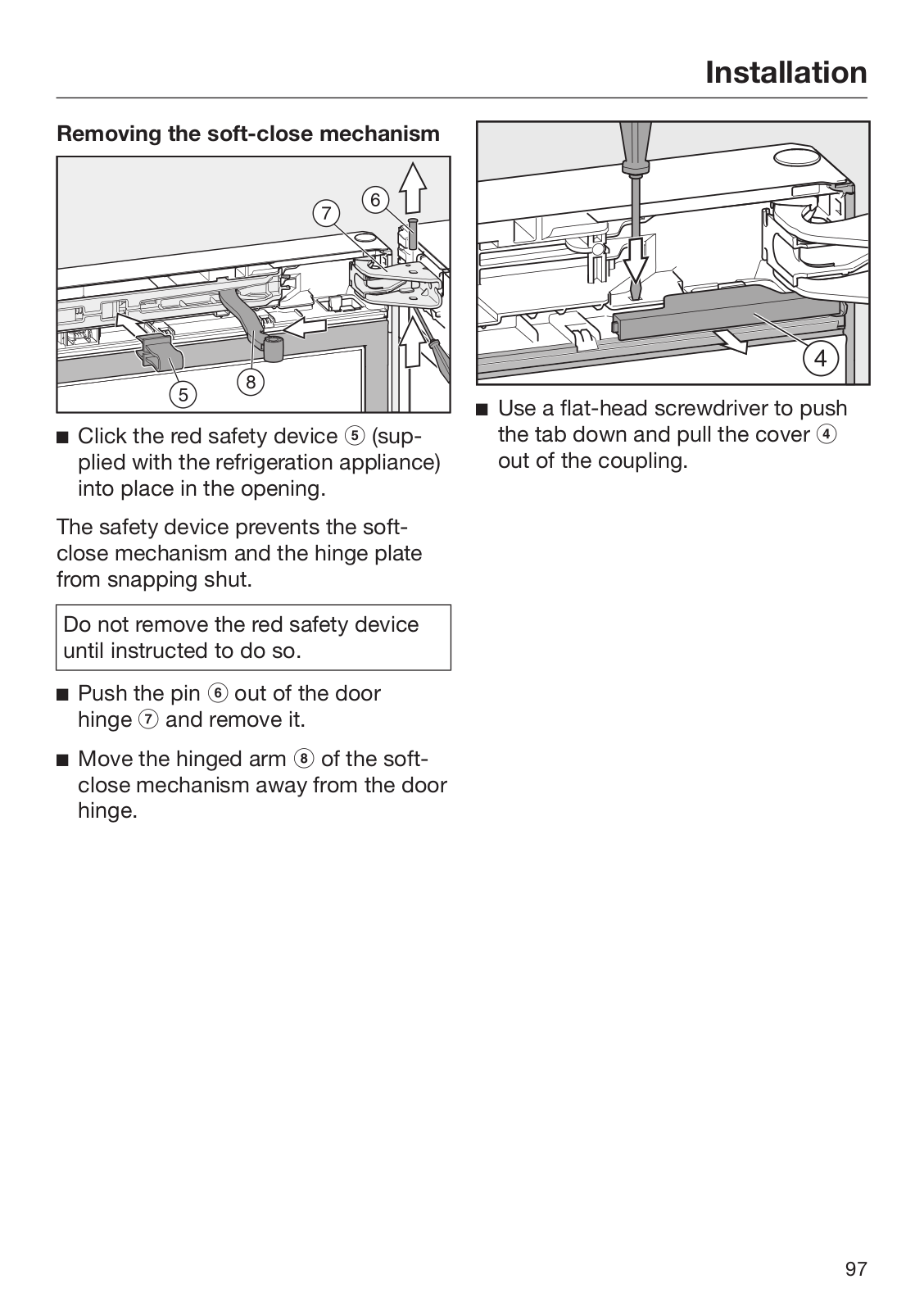 Installation

Removing the soft-close mechanism

7
6
5
8

■ Click the red safety device ⑤ (supplied with the refrigeration appliance) into place in the opening.

The safety device prevents the soft-close mechanism and the hinge plate from snapping shut.

Do not remove the red safety device until instructed to do so.

■ Push the pin ⑥ out of the door hinge ⑦ and remove it.

■ Move the hinged arm ⑧ of the soft-close mechanism away from the door hinge.

4

■ Use a flat-head screwdriver to push the tab down and pull the cover ④ out of the coupling.

97